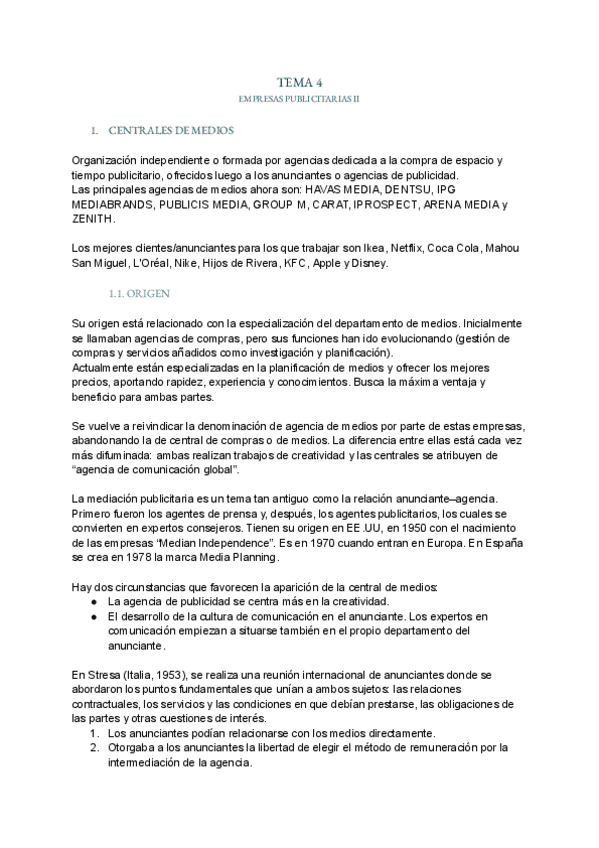 TEMA 4

EMPRESAS PUBLICITARIAS II

1. CENTRALES DE MEDIOS

Organización independiente o formada por agencias dedicada a la compra de espacio y tiempo publicitario, ofrecidos luego a los anunciantes o agencias de publicidad.
Las principales agencias de medios ahora son: HAVAS MEDIA, DENTSU, IPG MEDIABRANDS, PUBLICIS MEDIA, GROUP M, CARAT, IPROSPECT, ARENA MEDIA y ZENITH.

Los mejores clientes/anunciantes para los que trabajar son Ikea, Netflix, Coca Cola, Mahou San Miguel, L'Oréal, Nike, Hijos de Rivera, KFC, Apple y Disney.

1.1. ORIGEN

Su origen está relacionado con la especialización del departamento de medios. Inicialmente se llamaban agencias de compras, pero sus funciones han ido evolucionando (gestión de compras y servicios añadidos como investigación y planificación).
Actualmente están especializadas en la planificación de medios y ofrecer los mejores precios, aportando rapidez, experiencia y conocimientos. Busca la máxima ventaja y beneficio para ambas partes.

Se vuelve a reivindicar la denominación de agencia de medios por parte de estas empresas, abandonando la de central de compras o de medios. La diferencia entre ellas está cada vez más difuminada: ambas realizan trabajos de creatividad y las centrales se atribuyen de "agencia de comunicación global".

La mediación publicitaria es un tema tan antiguo como la relación anunciante–agencia. Primero fueron los agentes de prensa y, después, los agentes publicitarios, los cuales se convierten en expertos consejeros. Tienen su origen en EE.UU, en 1950 con el nacimiento de las empresas "Median Independence". Es en 1970 cuando entran en Europa. En España se crea en 1978 la marca Media Planning.

Hay dos circunstancias que favorecen la aparición de la central de medios:
● La agencia de publicidad se centra más en la creatividad.
● El desarrollo de la cultura de comunicación en el anunciante. Los expertos en comunicación empiezan a situarse también en el propio departamento del anunciante.

En Stresa (Italia, 1953), se realiza una reunión internacional de anunciantes donde se abordaron los puntos fundamentales que unían a ambos sujetos: las relaciones contractuales, los servicios y las condiciones en que debían prestarse, las obligaciones de las partes y otras cuestiones de interés.
1. Los anunciantes podían relacionarse con los medios directamente.
2. Otorgaba a los anunciantes la libertad de elegir el método de remuneración por la intermediación de la agencia.